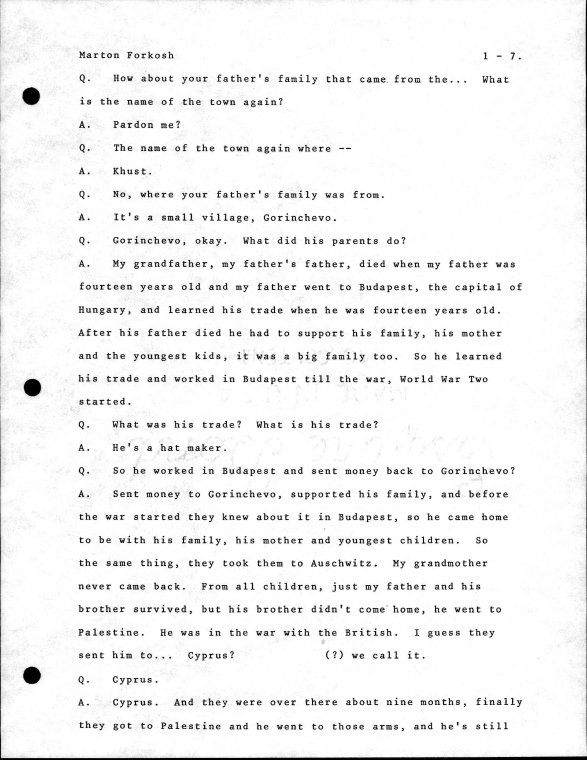 Marton Forkosh 1 - 7.

Q. How about your father's family that came from the... What is the name of the town again?

A. Pardon me?

Q. The name of the town again where --

A. Khust.

Q. No, where your father's family was from.

A. It's a small village, Gorinchevo.

Q. Gorinchevo, okay. What did his parents do?

A. My grandfather, my father's father, died when my father was fourteen years old and my father went to Budapest, the capital of Hungary, and learned his trade when he was fourteen years old. After his father died he had to support his family, his mother and the youngest kids, it was a big family too. So he learned his trade and worked in Budapest till the war, World War Two started.

Q. What was his trade? What is his trade?

A. He's a hat maker.

Q. So he worked in Budapest and sent money back to Gorinchevo?

A. Sent money to Gorinchevo, supported his family, and before the war started they knew about it in Budapest, so he came home to be with his family, his mother and youngest children. So the same thing, they took them to Auschwitz. My grandmother never came back. From all children, just my father and his brother survived, but his brother didn't come home, he went to Palestine. He was in the war with the British. I guess they sent him to... Cyprus? (?) we call it.

Q. Cyprus.

A. Cyprus. And they were over there about nine months, finally they got to Palestine and he went to those arms, and he's still